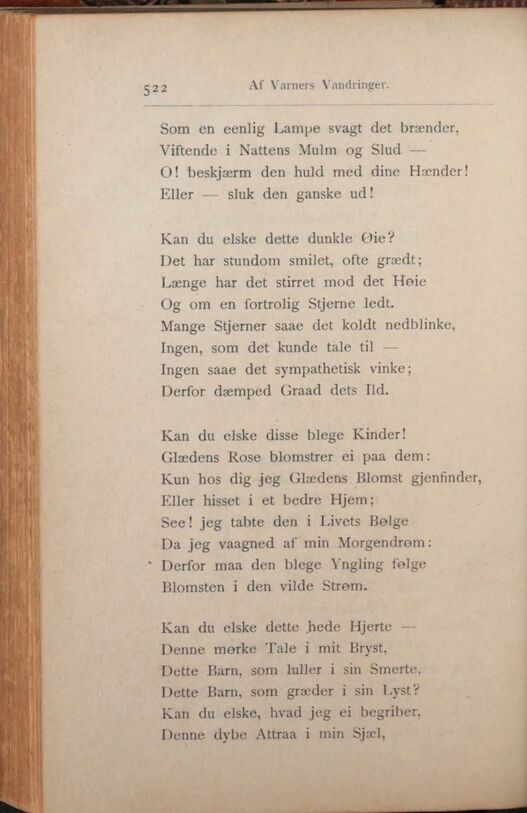 522 Af Varners Vandringer.

Som en eenlig Lampe svagt det brænder,
Viftende i Nattens Mulm og Slud —
O! beskjærm den huld med dine Hænder!
Eller — sluk den ganske ud!

Kan du elske dette dunkle Øie?
Det har stundom smilet, ofte grædt;
Længe har det stirret mod det Høie
Og om en fortrolig Stjerne ledt.
Mange Stjerner saae det koldt nedblinke,
Ingen, som det kunde tale til —
Ingen saae det sympathetisk vinke;
Derfor dæmped Graad dets Ild.

Kan du elske disse blege Kinder!
Glædens Rose blomstrer ei paa dem:
Kun hos dig jeg Glædens Blomst gjenfinder,
Eller hisset i et bedre Hjem;
See! jeg tabte den i Livets Bølge
Da jeg vaagned af min Morgendrøm:
Derfor maa den blege Yngling følge
Blomsten i den vilde Strøm.

Kan du elske dette hede Hjerte —
Denne mørke Tale i mit Bryst,
Dette Barn, som luller i sin Smerte,
Dette Barn, som græder i sin Lyst?
Kan du elske, hvad jeg ei begriber,
Denne dybe Attraa i min Sjæl,